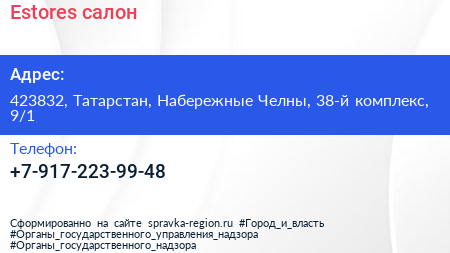 Estores салон

Адрес:

423832, Татарстан, Набережные Челны, 38-й комплекс, 9/1

Телефон:

+7-917-223-99-48

Сформированно на сайте spravka-region.ru #Город_и_власть #Органы_государственного_управления_надзора #Органы_государственного_надзора